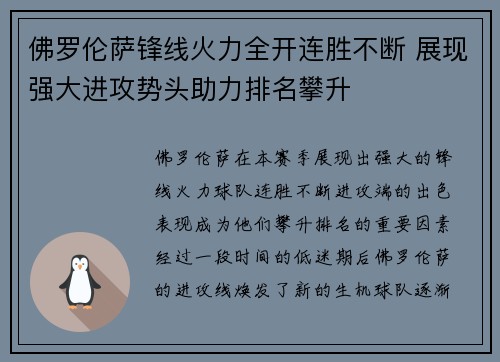 佛罗伦萨锋线火力全开连胜不断 展现强大进攻势头助力排名攀升

佛罗伦萨在本赛季展现出强大的锋线火力球队连胜不断进攻端的出色表现成为他们攀升排名的重要因素经过一段时间的低迷期后佛罗伦萨的进攻线焕发了新的生机球队逐渐